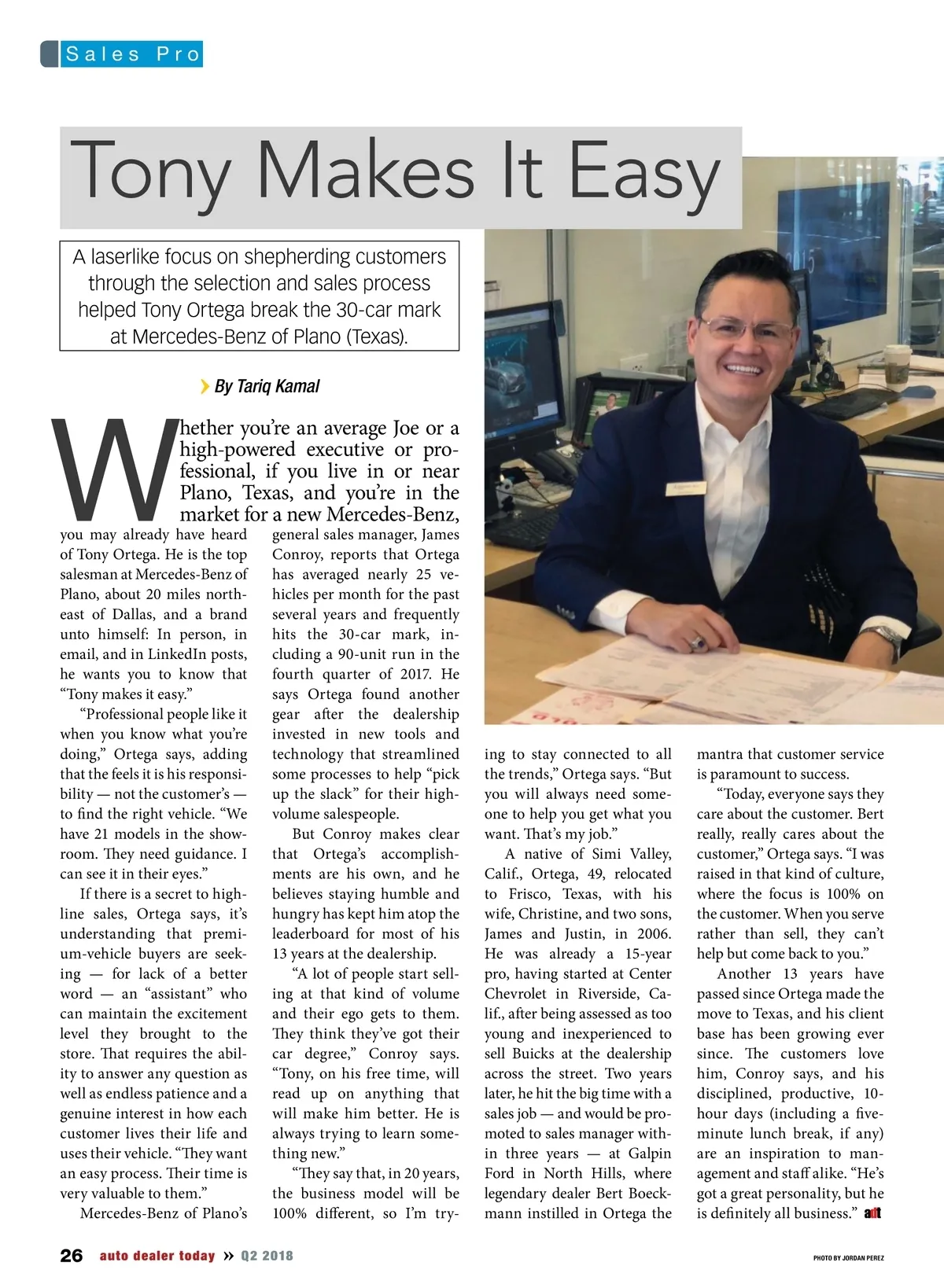 Sales Pro

Tony Makes It Easy

A laserlike focus on shepherding customers through the selection and sales process helped Tony Ortega break the 30-car mark at Mercedes-Benz of Plano (Texas).

By Tariq Kamal

Whether you're an average Joe or a high-powered executive or professional, if you live in or near Plano, Texas, and you're in the market for a new Mercedes-Benz, you may already have heard of Tony Ortega. He is the top salesman at Mercedes-Benz of Plano, about 20 miles northeast of Dallas, and a brand unto himself: In person, in email, and in LinkedIn posts, he wants you to know that "Tony makes it easy."

"Professional people like it when you know what you're doing," Ortega says, adding that the feels it is his responsibility — not the customer's — to find the right vehicle. "We have 21 models in the showroom. They need guidance. I can see it in their eyes."

If there is a secret to highline sales, Ortega says, it's understanding that premium-vehicle buyers are seeking — for lack of a better word — an "assistant" who can maintain the excitement level they brought to the store. That requires the ability to answer any question as well as endless patience and a genuine interest in how each customer lives their life and uses their vehicle. "They want an easy process. Their time is very valuable to them."

Mercedes-Benz of Plano's general sales manager, James Conroy, reports that Ortega has averaged nearly 25 vehicles per month for the past several years and frequently hits the 30-car mark, including a 90-unit run in the fourth quarter of 2017. He says Ortega found another gear after the dealership invested in new tools and technology that streamlined some processes to help "pick up the slack" for their high-volume salespeople.

But Conroy makes clear that Ortega's accomplishments are his own, and he believes staying humble and hungry has kept him atop the leaderboard for most of his 13 years at the dealership.

"A lot of people start selling at that kind of volume and their ego gets to them. They think they've got their car degree," Conroy says. "Tony, on his free time, will read up on anything that will make him better. He is always trying to learn something new."

"They say that, in 20 years, the business model will be 100% different, so I'm trying to stay connected to all the trends," Ortega says. "But you will always need someone to help you get what you want. That's my job."

A native of Simi Valley, Calif., Ortega, 49, relocated to Frisco, Texas, with his wife, Christine, and two sons, James and Justin, in 2006. He was already a 15-year pro, having started at Center Chevrolet in Riverside, Calif., after being assessed as too young and inexperienced to sell Buicks at the dealership across the street. Two years later, he hit the big time with a sales job — and would be promoted to sales manager within three years — at Galpin Ford in North Hills, where legendary dealer Bert Boeckmann instilled in Ortega the mantra that customer service is paramount to success.

"Today, everyone says they care about the customer. Bert really, really cares about the customer," Ortega says. "I was raised in that kind of culture, where the focus is 100% on the customer. When you serve rather than sell, they can't help but come back to you."

Another 13 years have passed since Ortega made the move to Texas, and his client base has been growing ever since. The customers love him, Conroy says, and his disciplined, productive, 10-hour days (including a five-minute lunch break, if any) are an inspiration to management and staff alike. "He's got a great personality, but he is definitely all business." adt

26 auto dealer today » Q2 2018

PHOTO BY JORDAN PEREZ